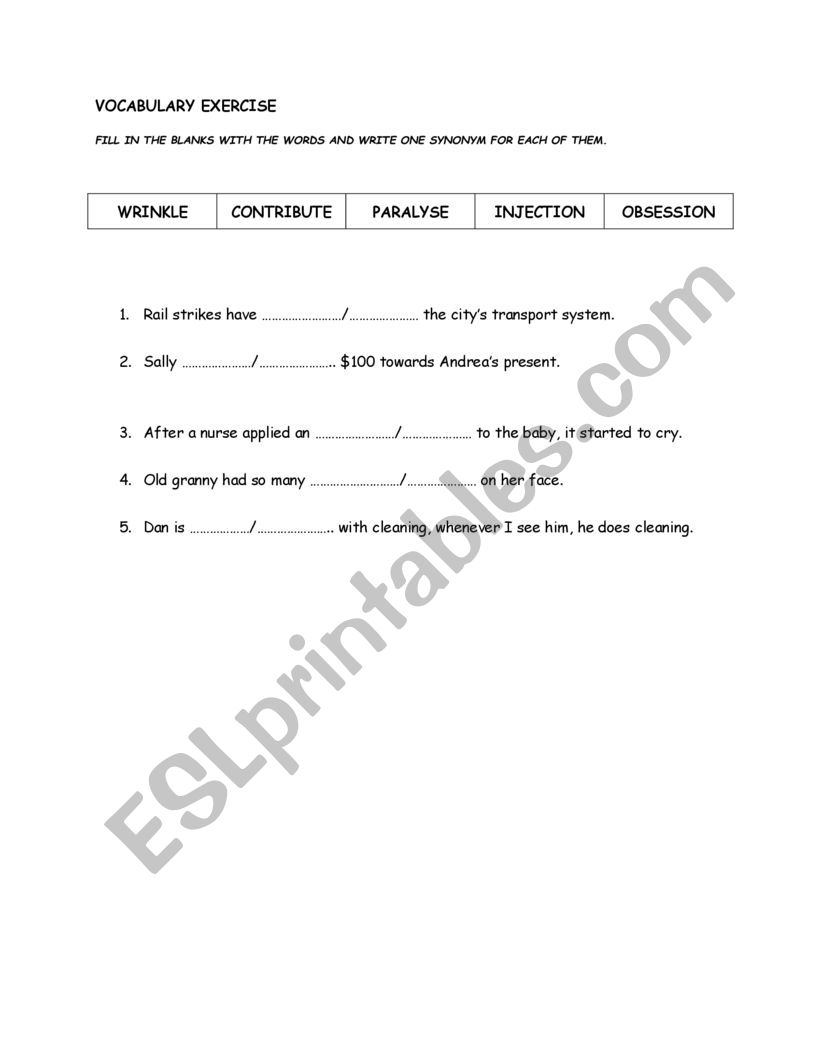 VOCABULARY EXERCISE

FILL IN THE BLANKS WITH THE WORDS AND WRITE ONE SYNONYM FOR EACH OF THEM.

| WRINKLE | CONTRIBUTE | PARALYSE | INJECTION | OBSESSION |
|---|---|---|---|---|

1. Rail strikes have ……………………/………………… the city's transport system.

2. Sally …………………/………………….. $100 towards Andrea's present.

3. After a nurse applied an ……………………/………………… to the baby, it started to cry.

4. Old granny had so many ………………………/………………… on her face.

5. Dan is ………………/………………….. with cleaning, whenever I see him, he does cleaning.

ESLprintables.com